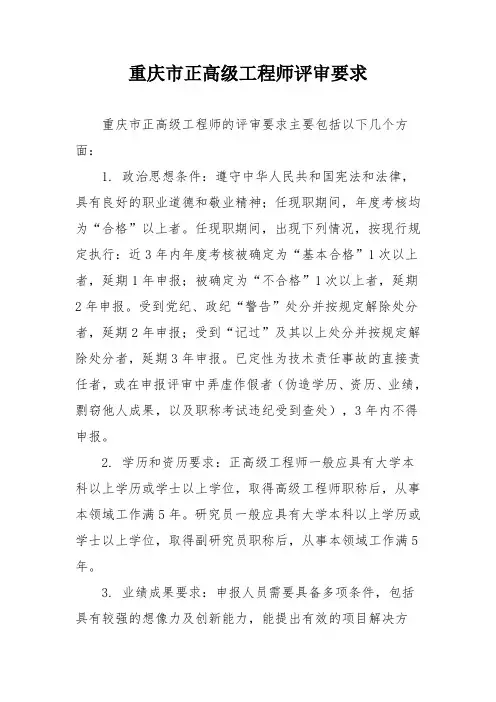 重庆市正高级工程师评审要求

重庆市正高级工程师的评审要求主要包括以下几个方面：

1. 政治思想条件：遵守中华人民共和国宪法和法律，具有良好的职业道德和敬业精神；任现职期间，年度考核均为“合格”以上者。任现职期间，出现下列情况，按现行规定执行：近3年内年度考核被确定为“基本合格”1次以上者，延期1年申报；被确定为“不合格”1次以上者，延期2年申报。受到党纪、政纪“警告”处分并按规定解除处分者，延期2年申报；受到“记过”及其以上处分并按规定解除处分者，延期3年申报。已定性为技术责任事故的直接责任者，或在申报评审中弄虚作假者（伪造学历、资历、业绩，剽窃他人成果，以及职称考试违纪受到查处），3年内不得申报。

2. 学历和资历要求：正高级工程师一般应具有大学本科以上学历或学士以上学位，取得高级工程师职称后，从事本领域工作满5年。研究员一般应具有大学本科以上学历或学士以上学位，取得副研究员职称后，从事本领域工作满5年。

3. 业绩成果要求：申报人员需要具备多项条件，包括具有较强的想像力及创新能力，能提出有效的项目解决方